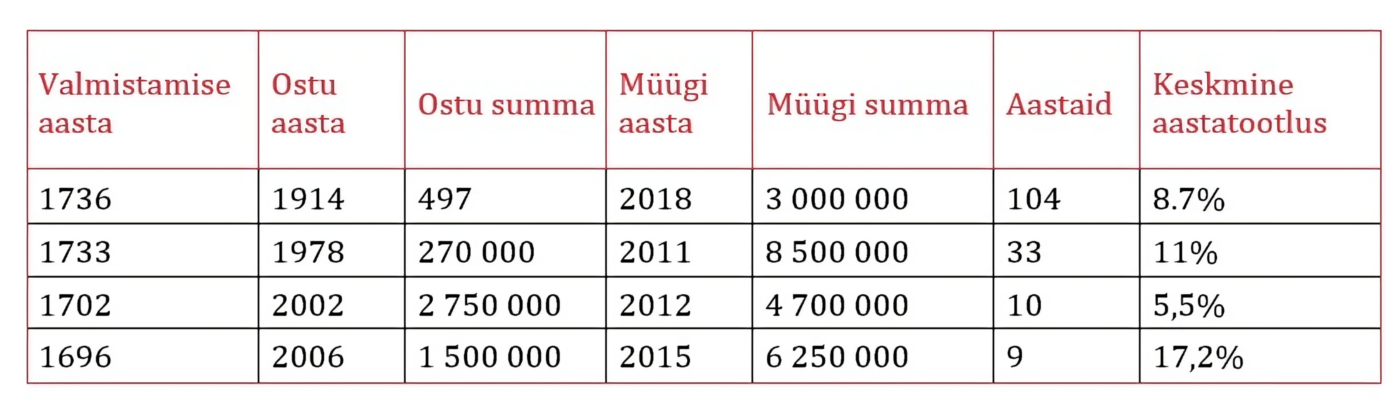 | Valmistamise aasta | Ostu aasta | Ostu summa | Müügi aasta | Müügi summa | Aastaid | Keskmine aastatootlus |
|---|---|---|---|---|---|---|
| 1736 | 1914 | 497 | 2018 | 3 000 000 | 104 | 8.7% |
| 1733 | 1978 | 270 000 | 2011 | 8 500 000 | 33 | 11% |
| 1702 | 2002 | 2 750 000 | 2012 | 4 700 000 | 10 | 5,5% |
| 1696 | 2006 | 1 500 000 | 2015 | 6 250 000 | 9 | 17,2% |